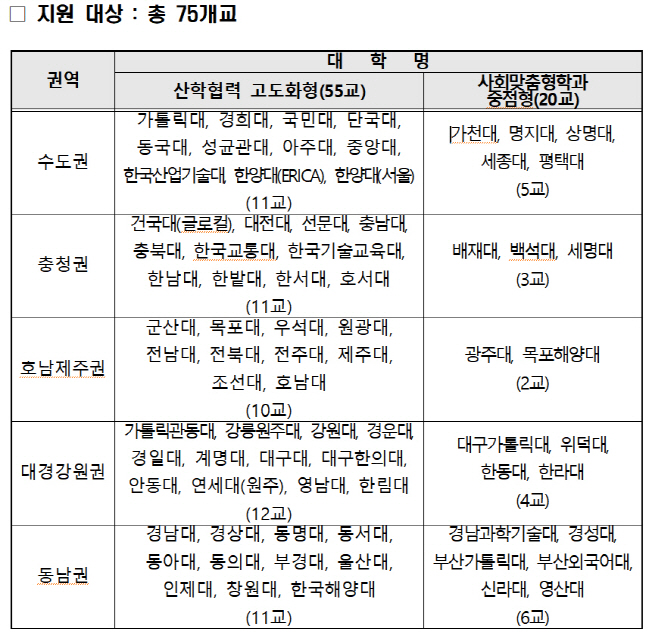 □ 지원 대상 : 총 75개교

| 권역 | 대 학 명 | |
|---|---|---|
| | 산학협력 고도화형(55교) | 사회맞춤형학과 중점형(20교) |
| 수도권 | 가톨릭대, 경희대, 국민대, 단국대, 동국대, 성균관대, 아주대, 중앙대, 한국산업기술대, 한양대(ERICA), 한양대(서울) (11교) | 가천대, 명지대, 상명대, 세종대, 평택대 (5교) |
| 충청권 | 건국대(글로컬), 대전대, 선문대, 충남대, 충북대, 한국교통대, 한국기술교육대, 한남대, 한밭대, 한서대, 호서대 (11교) | 배재대, 백석대, 세명대 (3교) |
| 호남제주권 | 군산대, 목포대, 우석대, 원광대, 전남대, 전북대, 전주대, 제주대, 조선대, 호남대 (10교) | 광주대, 목포해양대 (2교) |
| 대경강원권 | 가톨릭관동대, 강릉원주대, 강원대, 경운대, 경일대, 계명대, 대구대, 대구한의대, 안동대, 연세대(원주), 영남대, 한림대 (12교) | 대구가톨릭대, 위덕대, 한동대, 한라대 (4교) |
| 동남권 | 경남대, 경상대, 동명대, 동서대, 동아대, 동의대, 부경대, 울산대, 인제대, 창원대, 한국해양대 (11교) | 경남과학기술대, 경성대, 부산가톨릭대, 부산외국어대, 신라대, 영산대 (6교) |